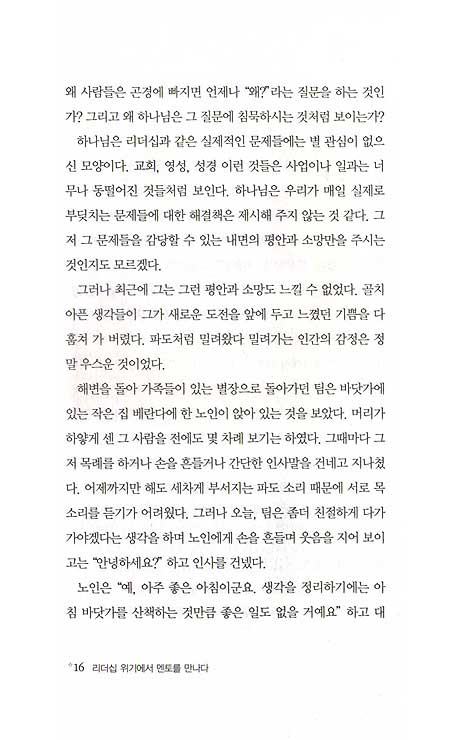 왜 사람들은 곤경에 빠지면 언제나 "왜?"라는 질문을 하는 것인가? 그리고 왜 하나님은 그 질문에 침묵하시는 것처럼 보이는가?

하나님은 리더십과 같은 실제적인 문제들에는 별 관심이 없으신 모양이다. 교회, 영성, 성경 이런 것들은 사업이나 일과는 너무나 동떨어진 것들처럼 보인다. 하나님은 우리가 매일 실제로 부딪치는 문제들에 대한 해결책은 제시해 주지 않는 것 같다. 그저 그 문제들을 감당할 수 있는 내면의 평안과 소망만을 주시는 것인지도 모르겠다.

그러나 최근에 그는 그런 평안과 소망도 느낄 수 없었다. 골치 아픈 생각들이 그가 새로운 도전을 앞에 두고 느꼈던 기쁨을 다 훔쳐 가 버렸다. 파도처럼 밀려왔다 밀려가는 인간의 감정은 정말 우스운 것이었다.

해변을 돌아 가족들이 있는 별장으로 돌아가던 팀은 바닷가에 있는 작은 집 베란다에 한 노인이 앉아 있는 것을 보았다. 머리가 하얗게 센 그 사람을 전에도 몇 차례 보기는 하였다. 그때마다 그저 목례를 하거나 손을 흔들거나 간단한 인사말을 건네고 지나쳤다. 어제까지만 해도 세차게 부서지는 파도 소리 때문에 서로 목소리를 듣기가 어려웠다. 그러나 오늘, 팀은 좀더 친절하게 다가가야겠다는 생각을 하며 노인에게 손을 흔들며 웃음을 지어 보이고는 "안녕하세요?" 하고 인사를 건넸다.

노인은 "예, 아주 좋은 아침이군요. 생각을 정리하기에는 아침 바닷가를 산책하는 것만큼 좋은 일도 없을 거예요" 하고 대

16 리더십 위기에서 멘토를 만나다